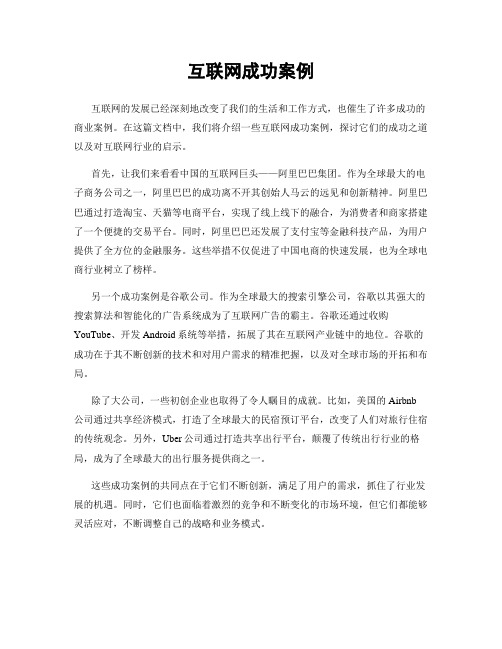 互联网成功案例

互联网的发展已经深刻地改变了我们的生活和工作方式，也催生了许多成功的商业案例。在这篇文档中，我们将介绍一些互联网成功案例，探讨它们的成功之道以及对互联网行业的启示。

首先，让我们来看看中国的互联网巨头——阿里巴巴集团。作为全球最大的电子商务公司之一，阿里巴巴的成功离不开其创始人马云的远见和创新精神。阿里巴巴通过打造淘宝、天猫等电商平台，实现了线上线下的融合，为消费者和商家搭建了一个便捷的交易平台。同时，阿里巴巴还发展了支付宝等金融科技产品，为用户提供了全方位的金融服务。这些举措不仅促进了中国电商的快速发展，也为全球电商行业树立了榜样。

另一个成功案例是谷歌公司。作为全球最大的搜索引擎公司，谷歌以其强大的搜索算法和智能化的广告系统成为了互联网广告的霸主。谷歌还通过收购YouTube、开发Android系统等举措，拓展了其在互联网产业链中的地位。谷歌的成功在于其不断创新的技术和对用户需求的精准把握，以及对全球市场的开拓和布局。

除了大公司，一些初创企业也取得了令人瞩目的成就。比如，美国的Airbnb公司通过共享经济模式，打造了全球最大的民宿预订平台，改变了人们对旅行住宿的传统观念。另外，Uber公司通过打造共享出行平台，颠覆了传统出行行业的格局，成为了全球最大的出行服务提供商之一。

这些成功案例的共同点在于它们不断创新，满足了用户的需求，抓住了行业发展的机遇。同时，它们也面临着激烈的竞争和不断变化的市场环境，但它们都能够灵活应对，不断调整自己的战略和业务模式。